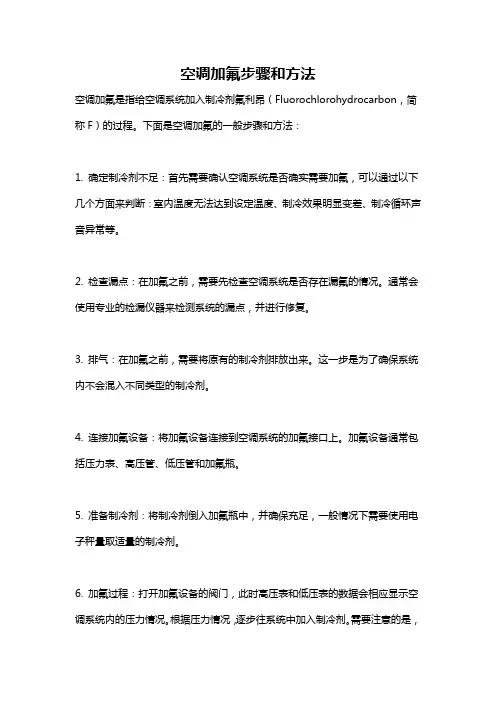 空调加氟步骤和方法

空调加氟是指给空调系统加入制冷剂氟利昂（Fluorochlorohydrocarbon，简称 F）的过程。下面是空调加氟的一般步骤和方法：

1. 确定制冷剂不足：首先需要确认空调系统是否确实需要加氟，可以通过以下几个方面来判断：室内温度无法达到设定温度、制冷效果明显变差、制冷循环声音异常等。

2. 检查漏点：在加氟之前，需要先检查空调系统是否存在漏氟的情况。通常会使用专业的检漏仪器来检测系统的漏点，并进行修复。

3. 排气：在加氟之前，需要将原有的制冷剂排放出来。这一步是为了确保系统内不会混入不同类型的制冷剂。

4. 连接加氟设备：将加氟设备连接到空调系统的加氟接口上。加氟设备通常包括压力表、高压管、低压管和加氟瓶。

5. 准备制冷剂：将制冷剂倒入加氟瓶中，并确保充足，一般情况下需要使用电子秤量取适量的制冷剂。

6. 加氟过程：打开加氟设备的阀门，此时高压表和低压表的数据会相应显示空调系统内的压力情况。根据压力情况，逐步往系统中加入制冷剂。需要注意的是，